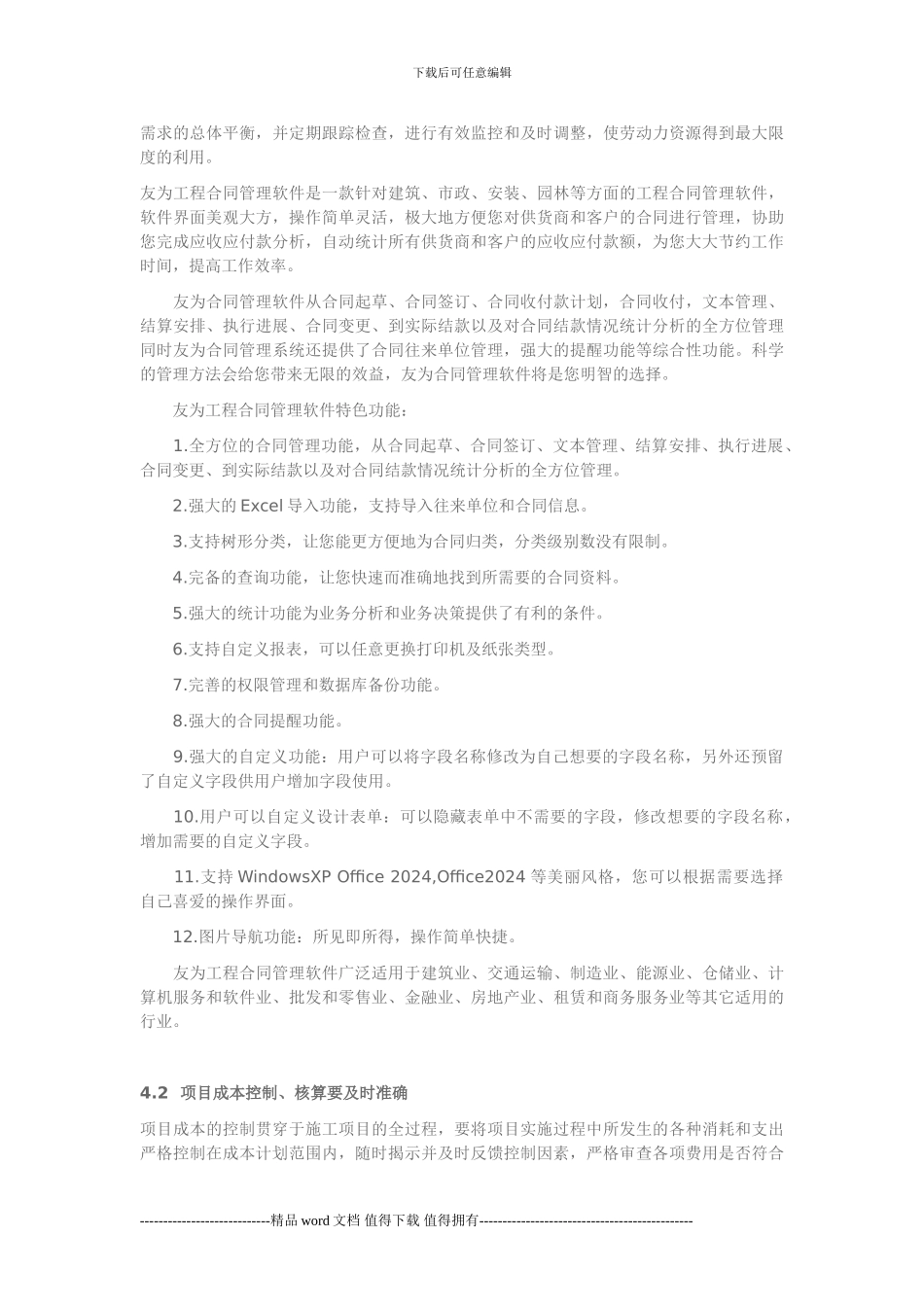 下载后可任意编辑

需求的总体平衡，并定期跟踪检查，进行有效监控和及时调整，使劳动力资源得到最大限度的利用。

友为工程合同管理软件是一款针对建筑、市政、安装、园林等方面的工程合同管理软件，软件界面美观大方，操作简单灵活，极大地方便您对供货商和客户的合同进行管理，协助您完成应收应付款分析，自动统计所有供货商和客户的应收应付款额，为您大大节约工作时间，提高工作效率。

友为合同管理软件从合同起草、合同签订、合同收付款计划，合同收付，文本管理、结算安排、执行进展、合同变更、到实际结款以及对合同结款情况统计分析的全方位管理同时友为合同管理系统还提供了合同往来单位管理，强大的提醒功能等综合性功能。科学的管理方法会给您带来无限的效益，友为合同管理软件将是您明智的选择。

友为工程合同管理软件特色功能：

1.全方位的合同管理功能，从合同起草、合同签订、文本管理、结算安排、执行进展、合同变更、到实际结款以及对合同结款情况统计分析的全方位管理。

2.强大的 Excel 导入功能，支持导入往来单位和合同信息。

3.支持树形分类，让您能更方便地为合同归类，分类级别数没有限制。

4.完备的查询功能，让您快速而准确地找到所需要的合同资料。

5.强大的统计功能为业务分析和业务决策提供了有利的条件。

6.支持自定义报表，可以任意更换打印机及纸张类型。

7.完善的权限管理和数据库备份功能。

8.强大的合同提醒功能。

9.强大的自定义功能：用户可以将字段名称修改为自己想要的字段名称，另外还预留了自定义字段供用户增加字段使用。

10.用户可以自定义设计表单：可以隐藏表单中不需要的字段，修改想要的字段名称，增加需要的自定义字段。

11.支持 WindowsXP Office 2024,Office2024 等美丽风格，您可以根据需要选择自己喜爱的操作界面。

12.图片导航功能：所见即所得，操作简单快捷。

友为工程合同管理软件广泛适用于建筑业、交通运输、制造业、能源业、仓储业、计算机服务和软件业、批发和零售业、金融业、房地产业、租赁和商务服务业等其它适用的行业。

4.2 项目成本控制、核算要及时准确

项目成本的控制贯穿于施工项目的全过程，要将项目实施过程中所发生的各种消耗和支出严格控制在成本计划范围内，随时揭示并及时反馈控制因素，严格审查各项费用是否符合

----------------------------精品 word 文档 值得下载 值得拥有----------------------------------------------